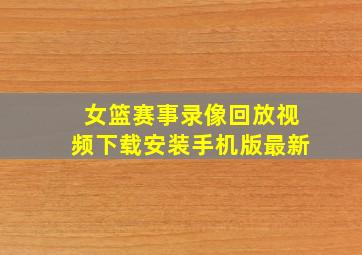 女篮赛事录像回放视频下载安装手机版最新